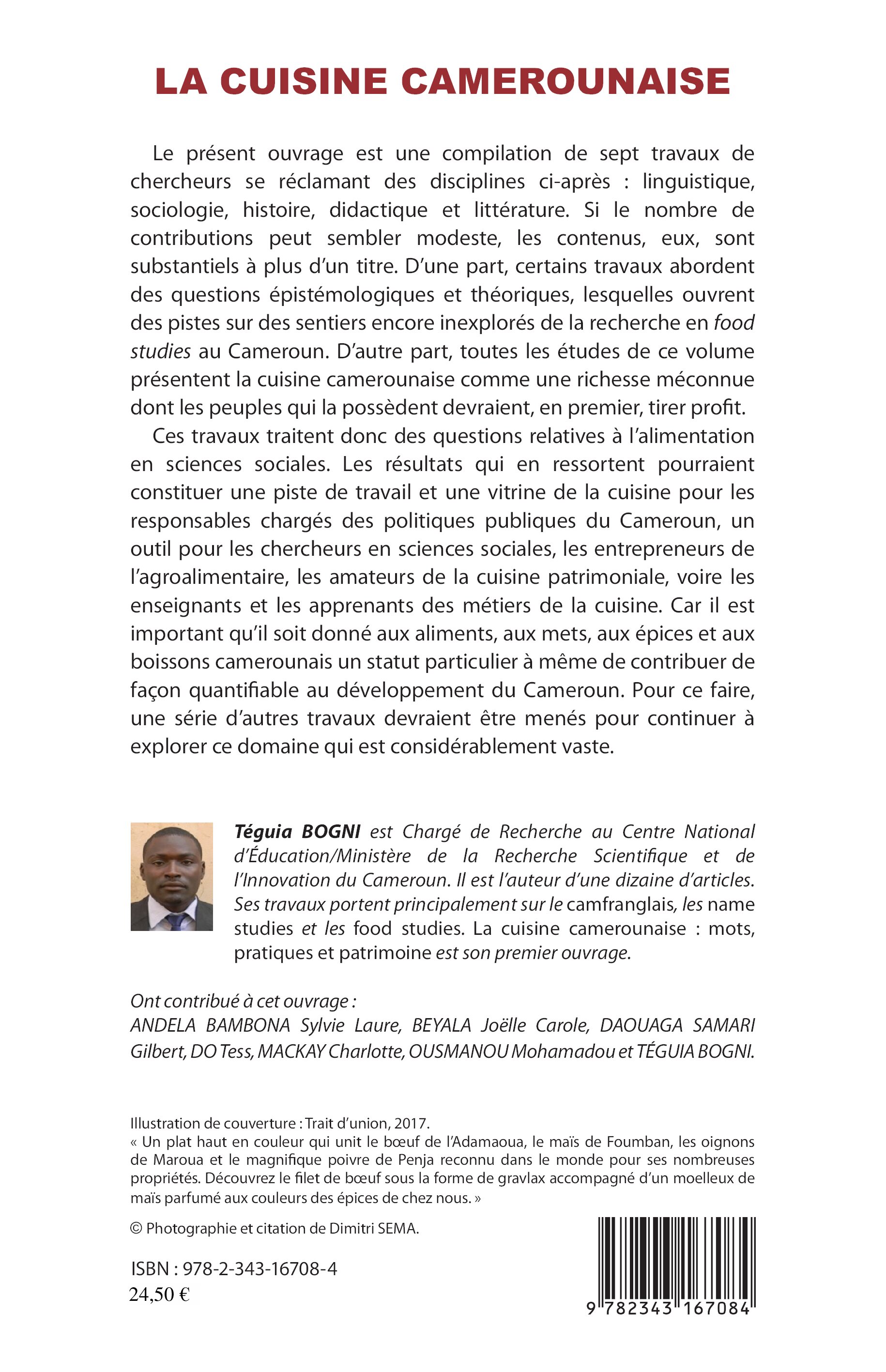 LA CUISINE CAMEROUNAISE

Le présent ouvrage est une compilation de sept travaux de chercheurs se réclamant des disciplines ci-après : linguistique, sociologie, histoire, didactique et littérature. Si le nombre de contributions peut sembler modeste, les contenus, eux, sont substantiels à plus d'un titre. D'une part, certains travaux abordent des questions épistémologiques et théoriques, lesquelles ouvrent des pistes sur des sentiers encore inexplorés de la recherche en food studies au Cameroun. D'autre part, toutes les études de ce volume présentent la cuisine camerounaise comme une richesse méconnue dont les peuples qui la possèdent devraient, en premier, tirer profit.

Ces travaux traitent donc des questions relatives à l'alimentation en sciences sociales. Les résultats qui en ressortent pourraient constituer une piste de travail et une vitrine de la cuisine pour les responsables chargés des politiques publiques du Cameroun, un outil pour les chercheurs en sciences sociales, les entrepreneurs de l'agroalimentaire, les amateurs de la cuisine patrimoniale, voire les enseignants et les apprenants des métiers de la cuisine. Car il est important qu'il soit donné aux aliments, aux mets, aux épices et aux boissons camerounais un statut particulier à même de contribuer de façon quantifiable au développement du Cameroun. Pour ce faire, une série d'autres travaux devraient être menés pour continuer à explorer ce domaine qui est considérablement vaste.

Téguia BOGNI est Chargé de Recherche au Centre National d'Éducation/Ministère de la Recherche Scientifique et de l'Innovation du Cameroun. Il est l'auteur d'une dizaine d'articles. Ses travaux portent principalement sur le camfranglais, les name studies et les food studies. La cuisine camerounaise : mots, pratiques et patrimoine est son premier ouvrage.

Ont contribué à cet ouvrage :
ANDELA BAMBONA Sylvie Laure, BEYALA Joëlle Carole, DAOUAGA SAMARI Gilbert, DO Tess, MACKAY Charlotte, OUSMANOU Mohamadou et TÉGUIA BOGNI.

Illustration de couverture : Trait d'union, 2017.
« Un plat haut en couleur qui unit le bœuf de l'Adamaoua, le maïs de Foumban, les oignons de Maroua et le magnifique poivre de Penja reconnu dans le monde pour ses nombreuses propriétés. Découvrez le filet de bœuf sous la forme de gravlax accompagné d'un moelleux de maïs parfumé aux couleurs des épices de chez nous. »

© Photographie et citation de Dimitri SEMA.

ISBN : 978-2-343-16708-4
24,50 €

9 782343 167084